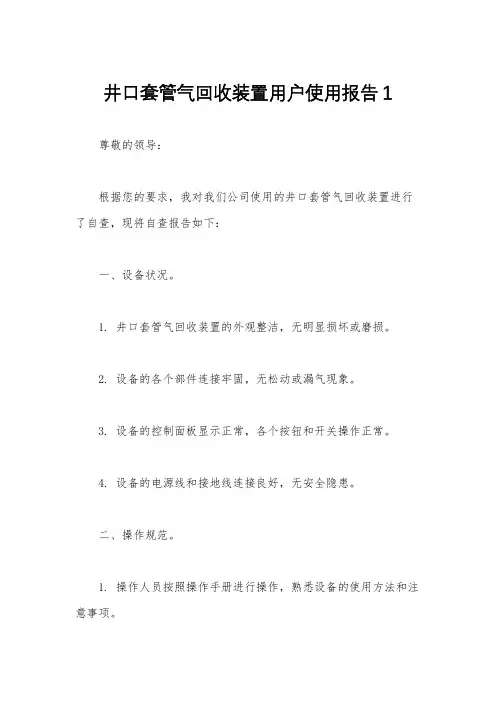 井口套管气回收装置用户使用报告1

尊敬的领导：

根据您的要求，我对我们公司使用的井口套管气回收装置进行了自查，现将自查报告如下：

一、设备状况。

1. 井口套管气回收装置的外观整洁，无明显损坏或磨损。

2. 设备的各个部件连接牢固，无松动或漏气现象。

3. 设备的控制面板显示正常，各个按钮和开关操作正常。

4. 设备的电源线和接地线连接良好，无安全隐患。

二、操作规范。

1. 操作人员按照操作手册进行操作，熟悉设备的使用方法和注意事项。